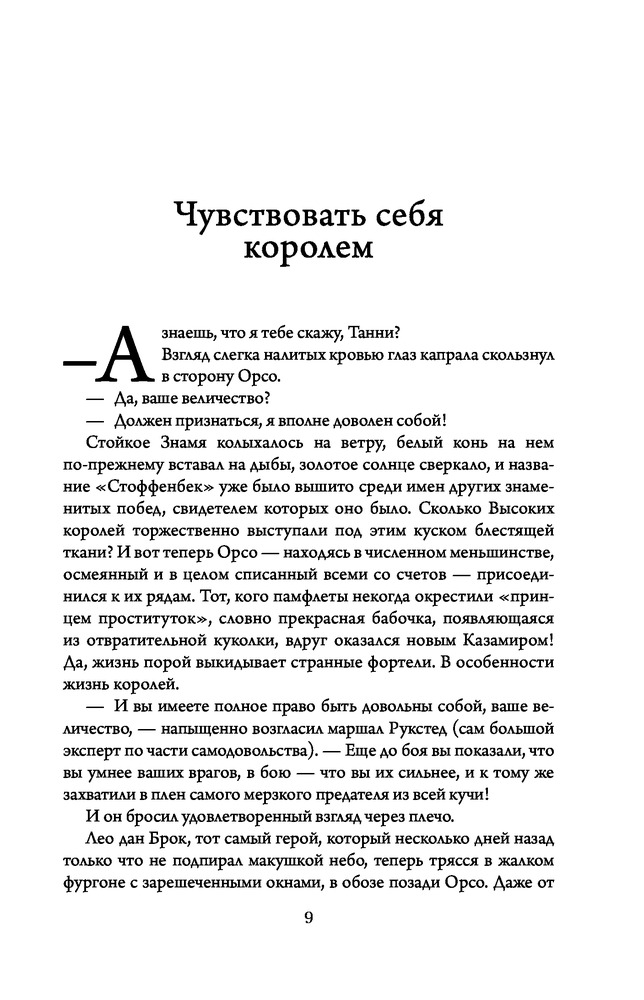 Чувствовать себя королем

— А знаешь, что я тебе скажу, Танни?
Взгляд слегка налитых кровью глаз капрала скользнул в сторону Орсо.

— Да, ваше величество?

— Должен признаться, я вполне доволен собой!

Стойкое Знамя колыхалось на ветру, белый конь на нем по-прежнему вставал на дыбы, золотое солнце сверкало, и название «Стоффенбек» уже было вышито среди имен других знаменитых побед, свидетелем которых оно было. Сколько Высоких королей торжественно выступали под этим куском блестящей ткани? И вот теперь Орсо — находясь в численном меньшинстве, осмеянный и в целом списанный всеми со счетов — присоединился к их рядам. Тот, кого памфлеты некогда окрестили «принцем проституток», словно прекрасная бабочка, появляющаяся из отвратительной куколки, вдруг оказался новым Казамиром! Да, жизнь порой выкидывает странные фортели. В особенности жизнь королей.

— И вы имеете полное право быть довольны собой, ваше величество, — напыщенно возгласил маршал Рукстед (сам большой эксперт по части самодовольства). — Еще до боя вы показали, что вы умнее ваших врагов, в бою — что вы их сильнее, и к тому же захватили в плен самого мерзкого предателя из всей кучи!

И он бросил удовлетворенный взгляд через плечо.

Лео дан Брок, тот самый герой, который несколько дней назад только что не подпирал макушкой небо, теперь трясся в жалком фургоне с зарешеченными окнами, в обозе позади Орсо. Даже от

9